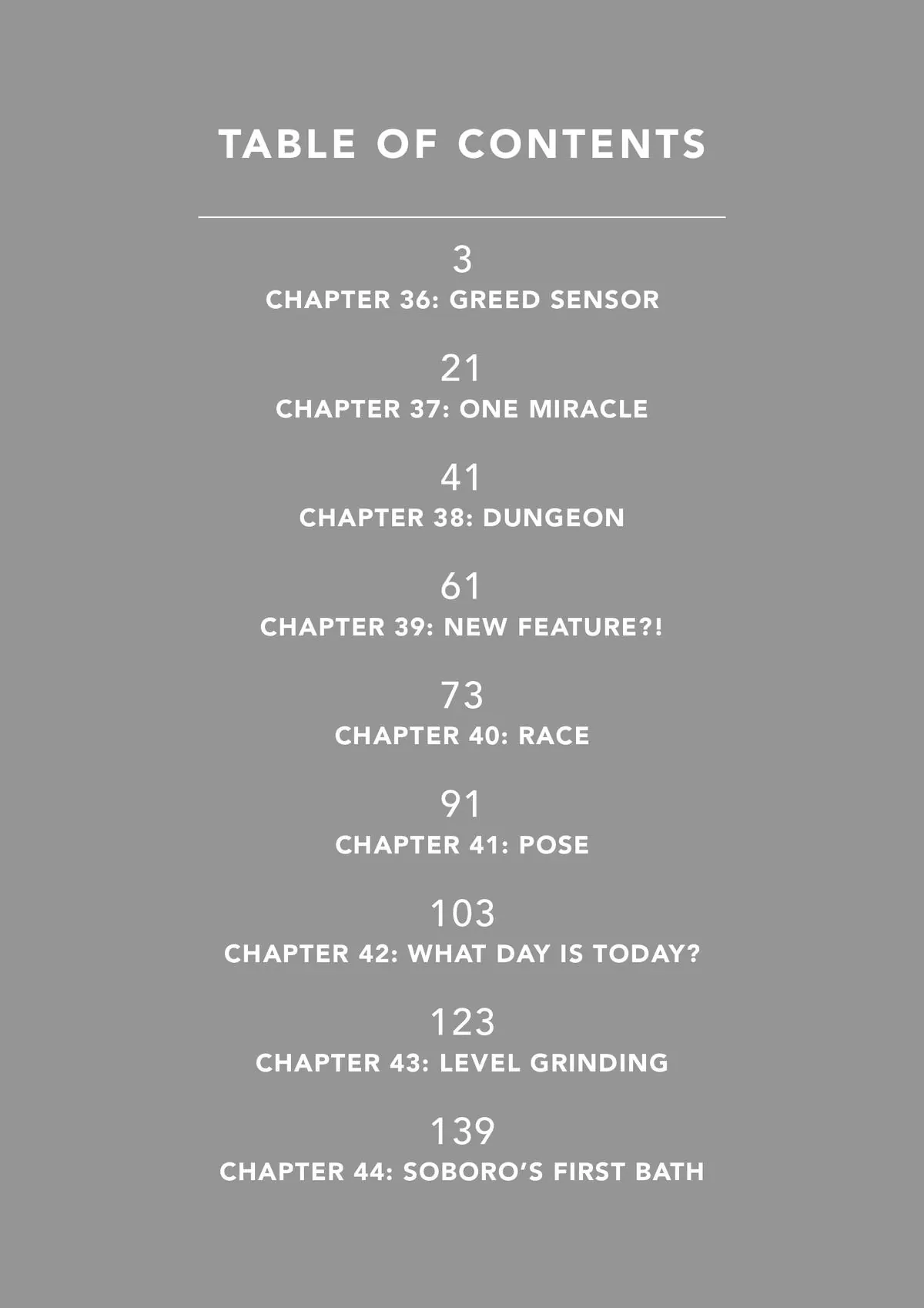 TABLE OF CONTENTS

3
CHAPTER 36: GREED SENSOR

21
CHAPTER 37: ONE MIRACLE

41
CHAPTER 38: DUNGEON

61
CHAPTER 39: NEW FEATURE?!

73
CHAPTER 40: RACE

91
CHAPTER 41: POSE

103
CHAPTER 42: WHAT DAY IS TODAY?

123
CHAPTER 43: LEVEL GRINDING

139
CHAPTER 44: SOBORO'S FIRST BATH